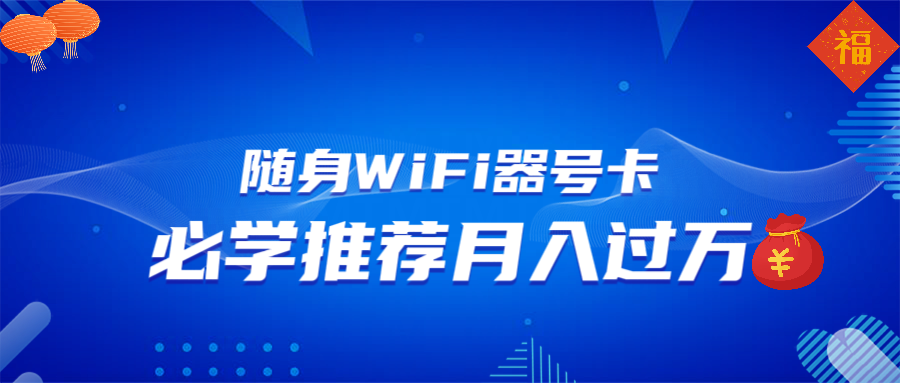 福

随身WiFi器号卡

必学推荐月入过万

¥